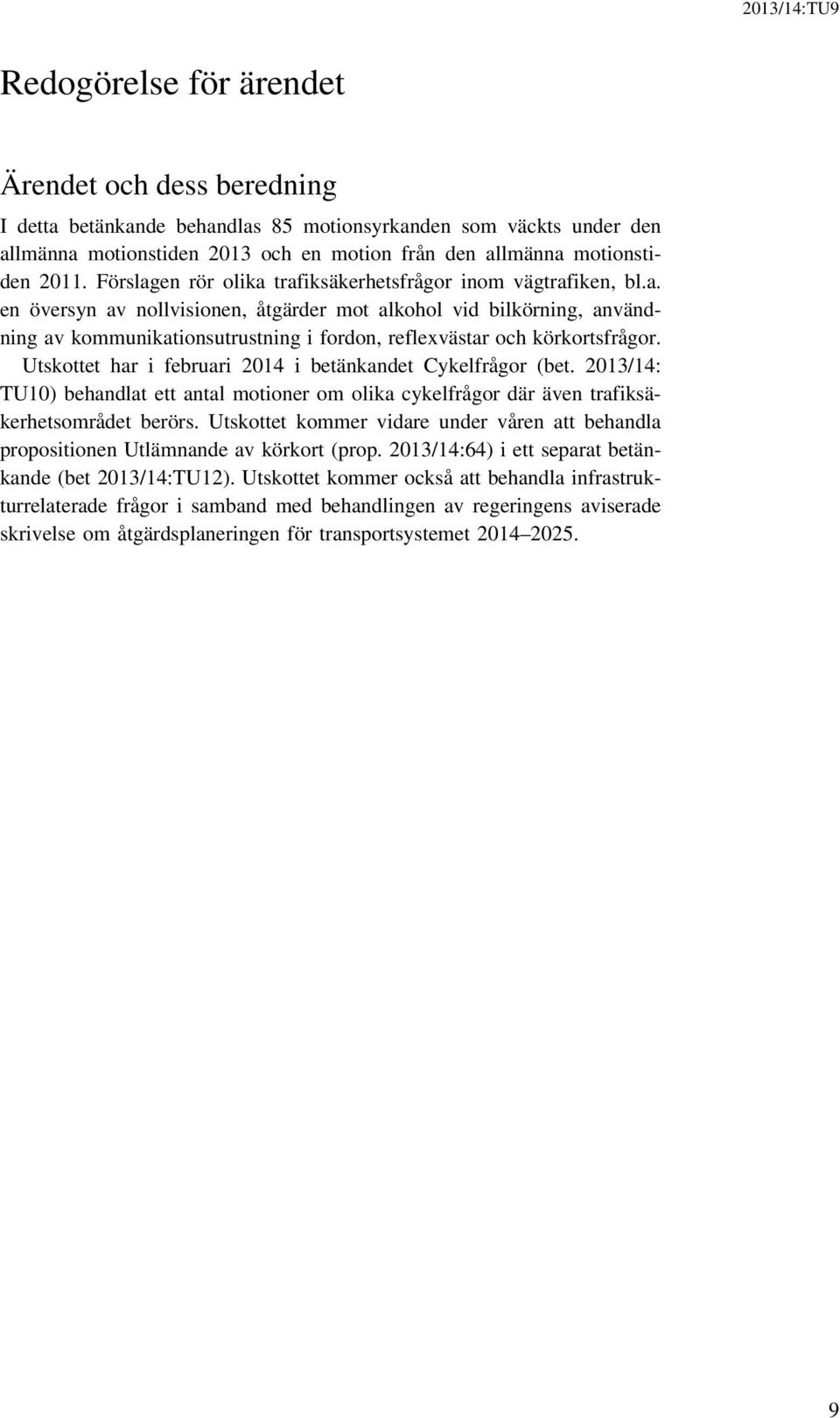 2013/14:TU9

Redogörelse för ärendet

Ärendet och dess beredning

I detta betänkande behandlas 85 motionsyrkanden som väckts under den allmänna motionstiden 2013 och en motion från den allmänna motionstiden 2011. Förslagen rör olika trafiksäkerhetsfrågor inom vägtrafiken, bl.a. en översyn av nollvisionen, åtgärder mot alkohol vid bilkörning, användning av kommunikationsutrustning i fordon, reflexvästar och körkortsfrågor.

Utskottet har i februari 2014 i betänkandet Cykelfrågor (bet. 2013/14: TU10) behandlat ett antal motioner om olika cykelfrågor där även trafiksäkerhetsområdet berörs. Utskottet kommer vidare under våren att behandla propositionen Utlämnande av körkort (prop. 2013/14:64) i ett separat betänkande (bet 2013/14:TU12). Utskottet kommer också att behandla infrastrukturrelaterade frågor i samband med behandlingen av regeringens aviserade skrivelse om åtgärdsplaneringen för transportsystemet 2014–2025.

9